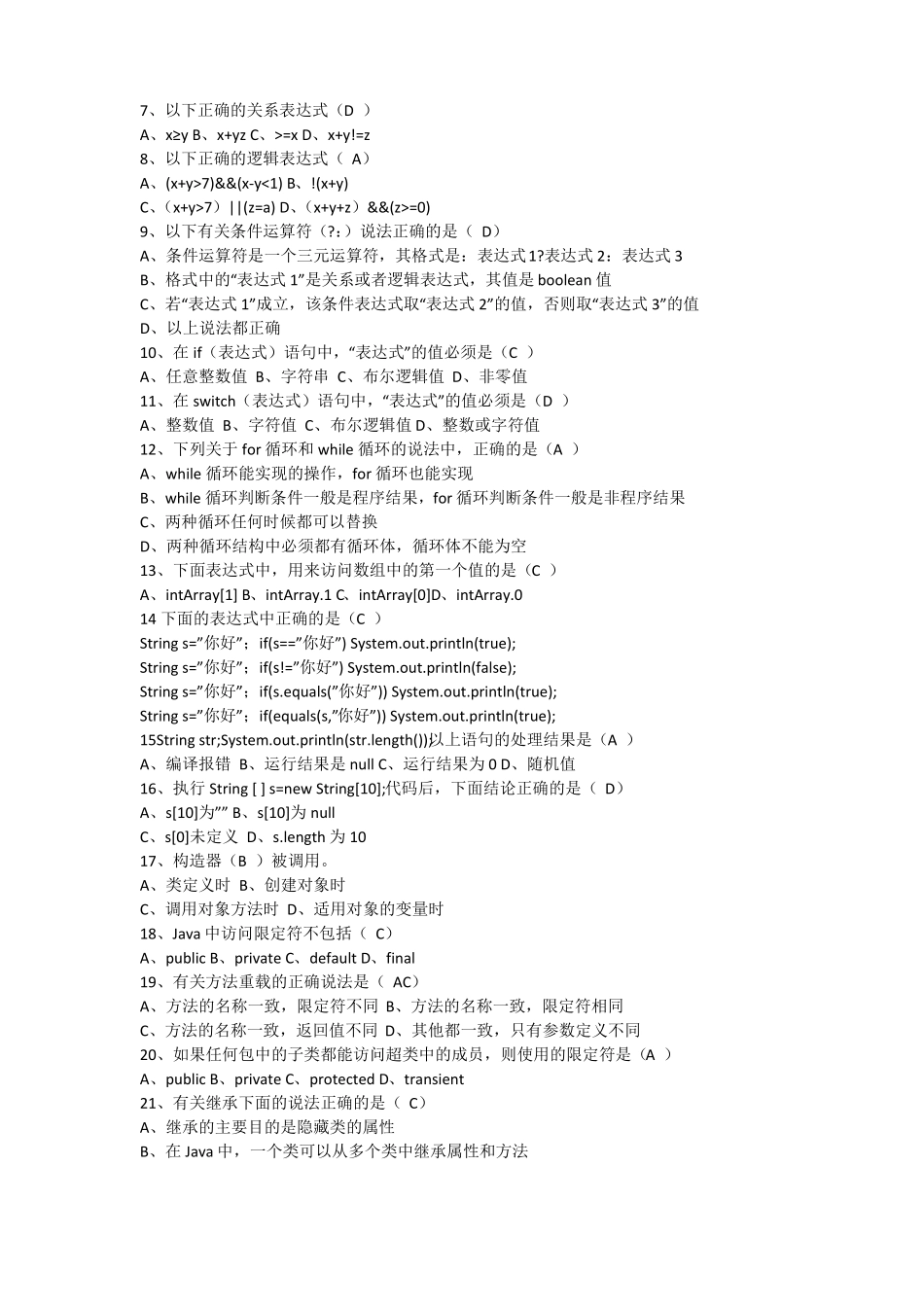 7、以下正确的关系表达式（D ）
A、x≥y B、x+yz C、>=x D、x+y!=z
8、以下正确的逻辑表达式（ A）
A、(x+y>7)&&(x-y<1) B、!(x+y)
C、（x+y>7）||(z=a) D、（x+y+z）&&(z>=0)
9、以下有关条件运算符（?:）说法正确的是（ D）
A、条件运算符是一个三元运算符，其格式是：表达式 1?表达式 2：表达式 3
B、格式中的“表达式 1”是关系或者逻辑表达式，其值是 boolean 值
C、若“表达式 1”成立，该条件表达式取“表达式 2”的值，否则取“表达式 3”的值
D、以上说法都正确
10、在 if（表达式）语句中，“表达式”的值必须是（C ）
A、任意整数值 B、字符串 C、布尔逻辑值 D、非零值
11、在 switch（表达式）语句中，“表达式”的值必须是（D ）
A、整数值 B、字符值 C、布尔逻辑值 D、整数或字符值
12、下列关于 for 循环和 while 循环的说法中，正确的是（A ）
A、while 循环能实现的操作，for 循环也能实现
B、while 循环判断条件一般是程序结果，for 循环判断条件一般是非程序结果
C、两种循环任何时候都可以替换
D、两种循环结构中必须都有循环体，循环体不能为空
13、下面表达式中，用来访问数组中的第一个值的是（C ）
A、intArray[1] B、intArray.1 C、intArray[0]D、intArray.0
14 下面的表达式中正确的是（C ）
String s=”你好”；if(s==”你好”) System.out.println(true);
String s=”你好”；if(s!=”你好”) System.out.println(false);
String s=”你好”；if(s.equals(”你好”)) System.out.println(true);
String s=”你好”；if(equals(s,”你好”)) System.out.println(true);
15String str;System.out.println(str.length())以上语句的处理结果是（A ）
A、编译报错 B、运行结果是 null C、运行结果为 0 D、随机值
16、执行 String [ ] s=new String[10];代码后，下面结论正确的是（ D）
A、s[10]为”” B、s[10]为 null
C、s[0]未定义 D、s.length 为 10
17、构造器（B ）被调用。
A、类定义时 B、创建对象时
C、调用对象方法时 D、适用对象的变量时
18、Java 中访问限定符不包括（ C）
A、public B、private C、default D、final
19、有关方法重载的正确说法是（ AC）
A、方法的名称一致，限定符不同 B、方法的名称一致，限定符相同
C、方法的名称一致，返回值不同 D、其他都一致，只有参数定义不同
20、如果任何包中的子类都能访问超类中的成员，则使用的限定符是（A ）
A、public B、private C、protected D、transient
21、有关继承下面的说法正确的是（ C）
A、继承的主要目的是隐藏类的属性
B、在 Java 中，一个类可以从多个类中继承属性和方法